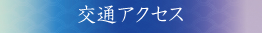 交通アクセス